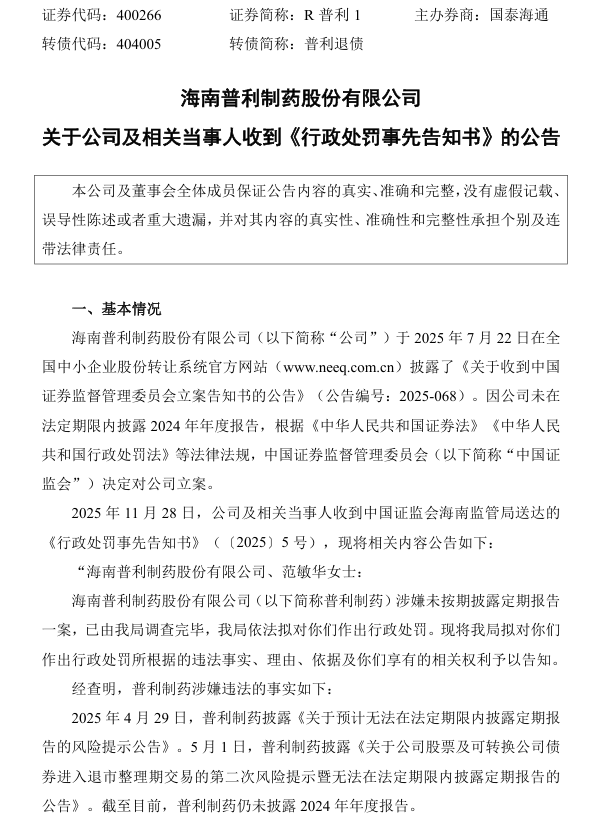 证券代码：400266　　　证券简称：R 普利 1　　　主办券商：国泰海通
转债代码：404005　　　转债简称：普利退债

海南普利制药股份有限公司
关于公司及相关当事人收到《行政处罚事先告知书》的公告

本公司及董事会全体成员保证公告内容的真实、准确和完整，没有虚假记载、误导性陈述或者重大遗漏，并对其内容的真实性、准确性和完整性承担个别及连带法律责任。

一、基本情况

海南普利制药股份有限公司（以下简称“公司”）于 2025 年 7 月 22 日在全国中小企业股份转让系统官方网站（www.neeq.com.cn）披露了《关于收到中国证券监督管理委员会立案告知书的公告》（公告编号：2025-068）。因公司未在法定期限内披露 2024 年年度报告，根据《中华人民共和国证券法》《中华人民共和国行政处罚法》等法律法规，中国证券监督管理委员会（以下简称“中国证监会”）决定对公司立案。

2025 年 11 月 28 日，公司及相关当事人收到中国证监会海南监管局送达的《行政处罚事先告知书》（〔2025〕5 号），现将相关内容公告如下：

“海南普利制药股份有限公司、范敏华女士：

海南普利制药股份有限公司（以下简称普利制药）涉嫌未按期披露定期报告一案，已由我局调查完毕，我局依法拟对你们作出行政处罚。现将我局拟对你们作出行政处罚所根据的违法事实、理由、依据及你们享有的相关权利予以告知。

经查明，普利制药涉嫌违法的事实如下：

2025 年 4 月 29 日，普利制药披露《关于预计无法在法定期限内披露定期报告的风险提示公告》。5 月 1 日，普利制药披露《关于公司股票及可转换公司债券进入退市整理期交易的第二次风险提示暨无法在法定期限内披露定期报告的公告》。截至目前，普利制药仍未披露 2024 年年度报告。